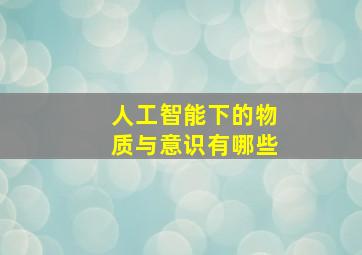 人工智能下的物质与意识有哪些